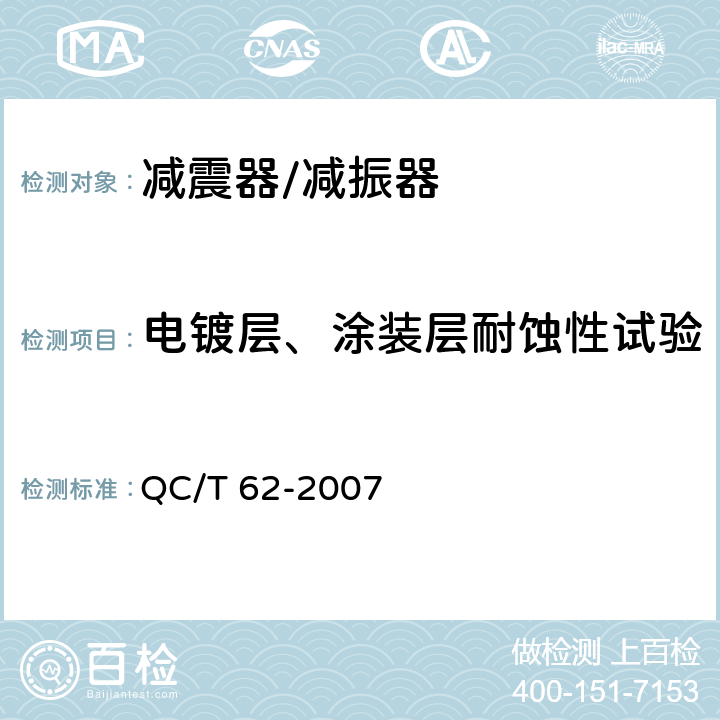 MA CNAS AC ilac-MRA

检测对象： 减震器/减振器

检测项目： 电镀层、涂装层耐蚀性试验

检测标准： QC/T 62-2007

百检
Baijiantest.com

做检测 上百检
400-151-7153